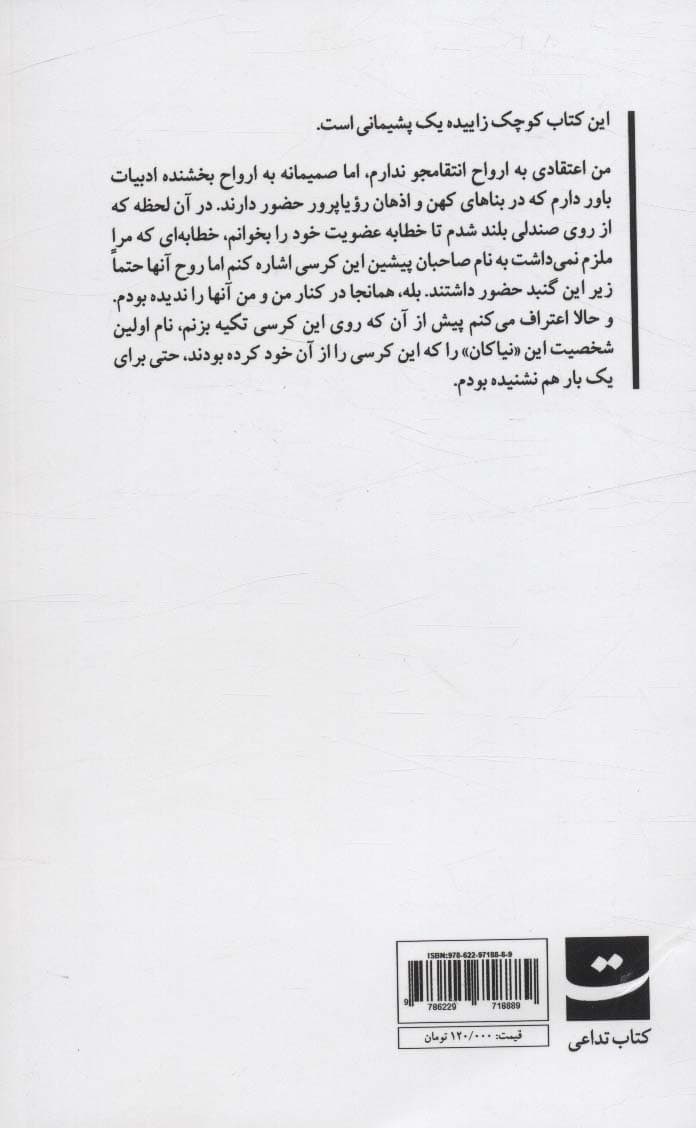 این کتاب کوچک زاییده یک پشیمانی است.

من اعتقادی به ارواح انتقامجو ندارم، اما صمیمانه به ارواح بخشنده ادبیات باور دارم که در بناهای کهن و اذهان رؤیاپرور حضور دارند. در آن لحظه که از روی صندلی بلند شدم تا خطابه عضویت خود را بخوانم، خطابه‌ای که مرا ملزم نمی‌داشت به نام صاحبان پیشین این کرسی اشاره کنم اما روح آنها حتماً زیر این گنبد حضور داشتند. بله، همانجا در کنار من و من آنها را ندیده بودم. و حالا اعتراف می‌کنم پیش از آن که روی این کرسی تکیه بزنم، نام اولین شخصیت این «نیاکان» را که این کرسی را از آن خود کرده بودند، حتی برای یک بار هم نشنیده بودم.

ISBN:978-622-97188-8-9

9 786229 718889

قیمت: ۱۲۰/۰۰۰ تومان

ت

کتاب تداعی